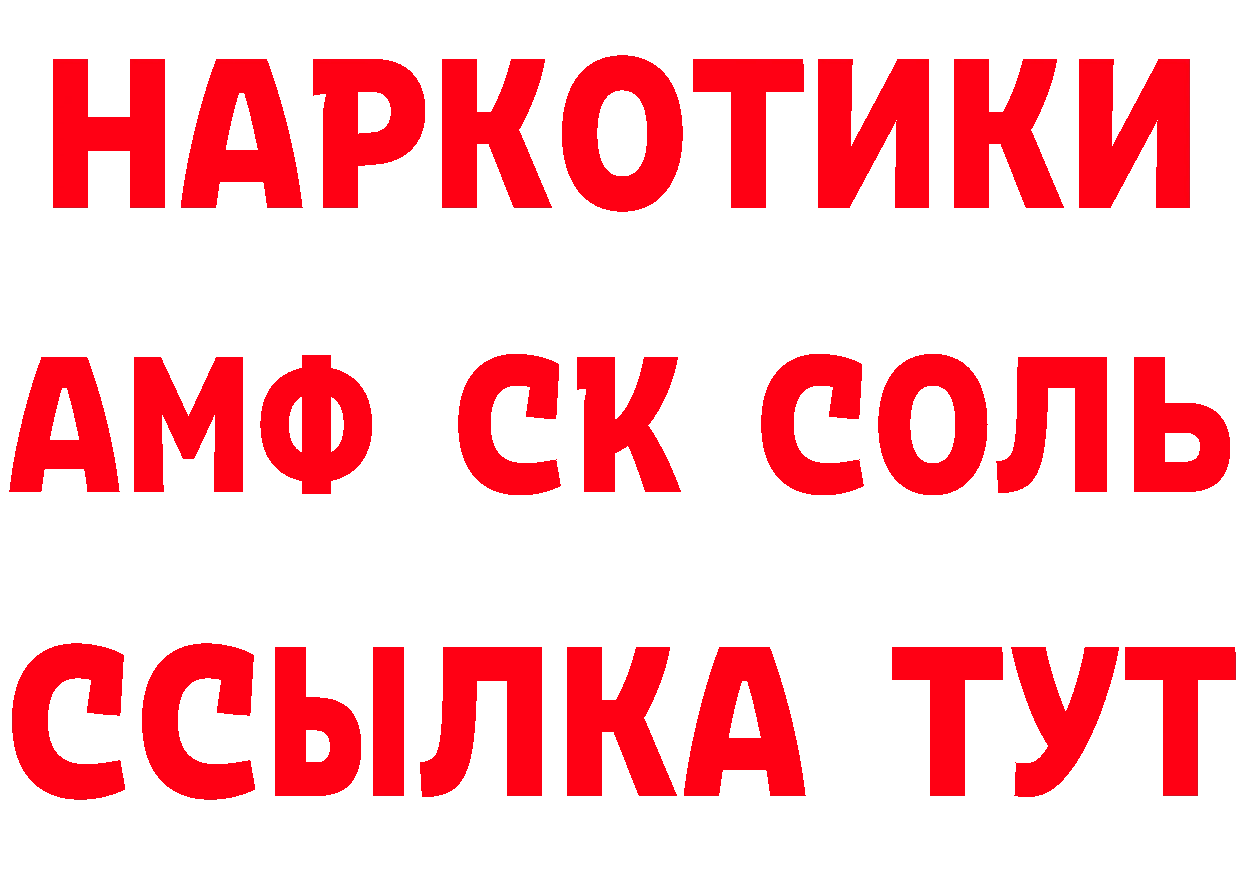 НАРКОТИКИ

АМФ СК СОЛЬ

ССЫЛКА ТУТ